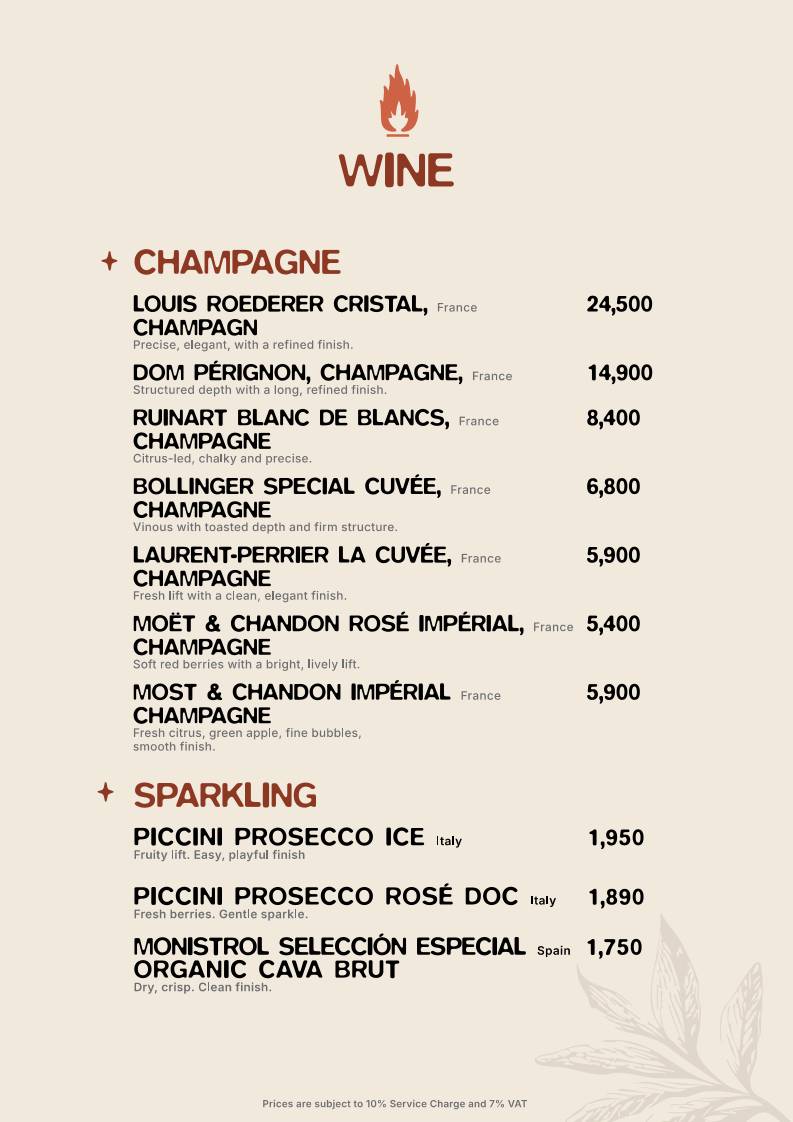 WINE

CHAMPAGNE

LOUIS ROEDERER CRISTAL, France CHAMPAGN 24,500
Precise, elegant, with a refined finish.

DOM PÉRIGNON, CHAMPAGNE, France 14,900
Structured depth with a long, refined finish.

RUINART BLANC DE BLANCS, France CHAMPAGNE 8,400
Citrus-led, chalky and precise.

BOLLINGER SPECIAL CUVÉE, France CHAMPAGNE 6,800
Vinous with toasted depth and firm structure.

LAURENT-PERRIER LA CUVÉE, France CHAMPAGNE 5,900
Fresh lift with a clean, elegant finish.

MOËT & CHANDON ROSÉ IMPÉRIAL, France CHAMPAGNE 5,400
Soft red berries with a bright, lively lift.

MOST & CHANDON IMPÉRIAL France CHAMPAGNE 5,900
Fresh citrus, green apple, fine bubbles, smooth finish.

SPARKLING

PICCINI PROSECCO ICE Italy 1,950
Fruity lift. Easy, playful finish

PICCINI PROSECCO ROSÉ DOC Italy 1,890
Fresh berries. Gentle sparkle.

MONISTROL SELECCIÓN ESPECIAL Spain ORGANIC CAVA BRUT 1,750
Dry, crisp. Clean finish.

Prices are subject to 10% Service Charge and 7% VAT